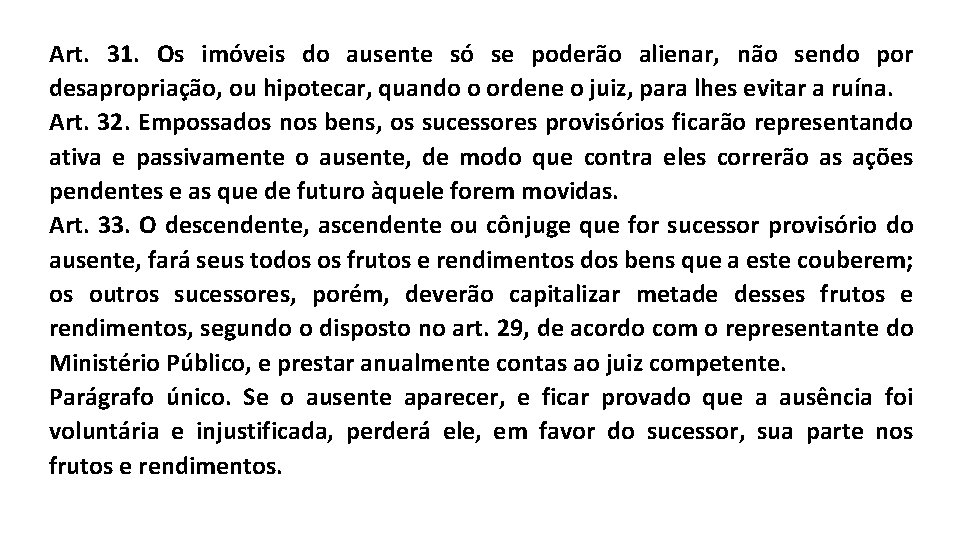 Art. 31. Os imóveis do ausente só se poderão alienar, não sendo por desapropriação, ou hipotecar, quando o ordene o juiz, para lhes evitar a ruína.
Art. 32. Empossados nos bens, os sucessores provisórios ficarão representando ativa e passivamente o ausente, de modo que contra eles correrão as ações pendentes e as que de futuro àquele forem movidas.
Art. 33. O descendente, ascendente ou cônjuge que for sucessor provisório do ausente, fará seus todos os frutos e rendimentos dos bens que a este couberem; os outros sucessores, porém, deverão capitalizar metade desses frutos e rendimentos, segundo o disposto no art. 29, de acordo com o representante do Ministério Público, e prestar anualmente contas ao juiz competente.
Parágrafo único. Se o ausente aparecer, e ficar provado que a ausência foi voluntária e injustificada, perderá ele, em favor do sucessor, sua parte nos frutos e rendimentos.